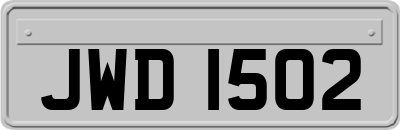 JWD 1502